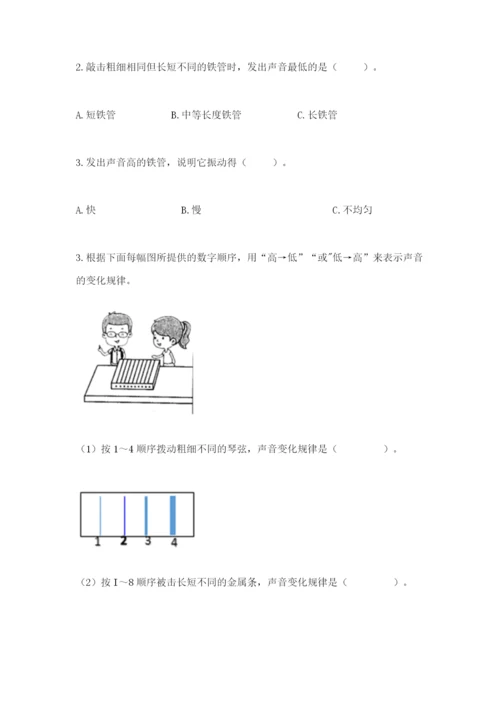 2. 敲击粗细相同但长短不同的铁管时，发出声音最低的是（　　）。

A. 短铁管　　B. 中等长度铁管　　C. 长铁管

3. 发出声音高的铁管，说明它振动得（　　）。

A. 快　　B. 慢　　C. 不均匀

3. 根据下面每幅图所提供的数字顺序，用“高→低”“或”低→高”来表示声音的变化规律。

（1）按 1～4 顺序拨动粗细不同的琴弦，声音变化规律是（　　）。

1 2 3 4

（2）按 I～8 顺序被击长短不同的金属条，声音变化规律是（　　）。